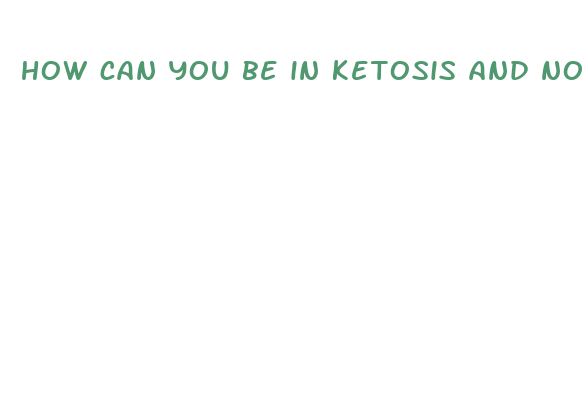 HOW CAN YOU BE IN KETOSIS AND NO